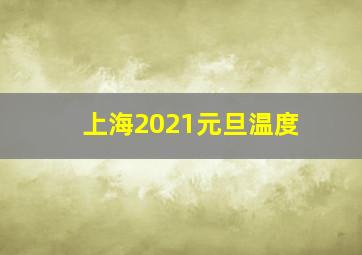 上海2021元旦温度